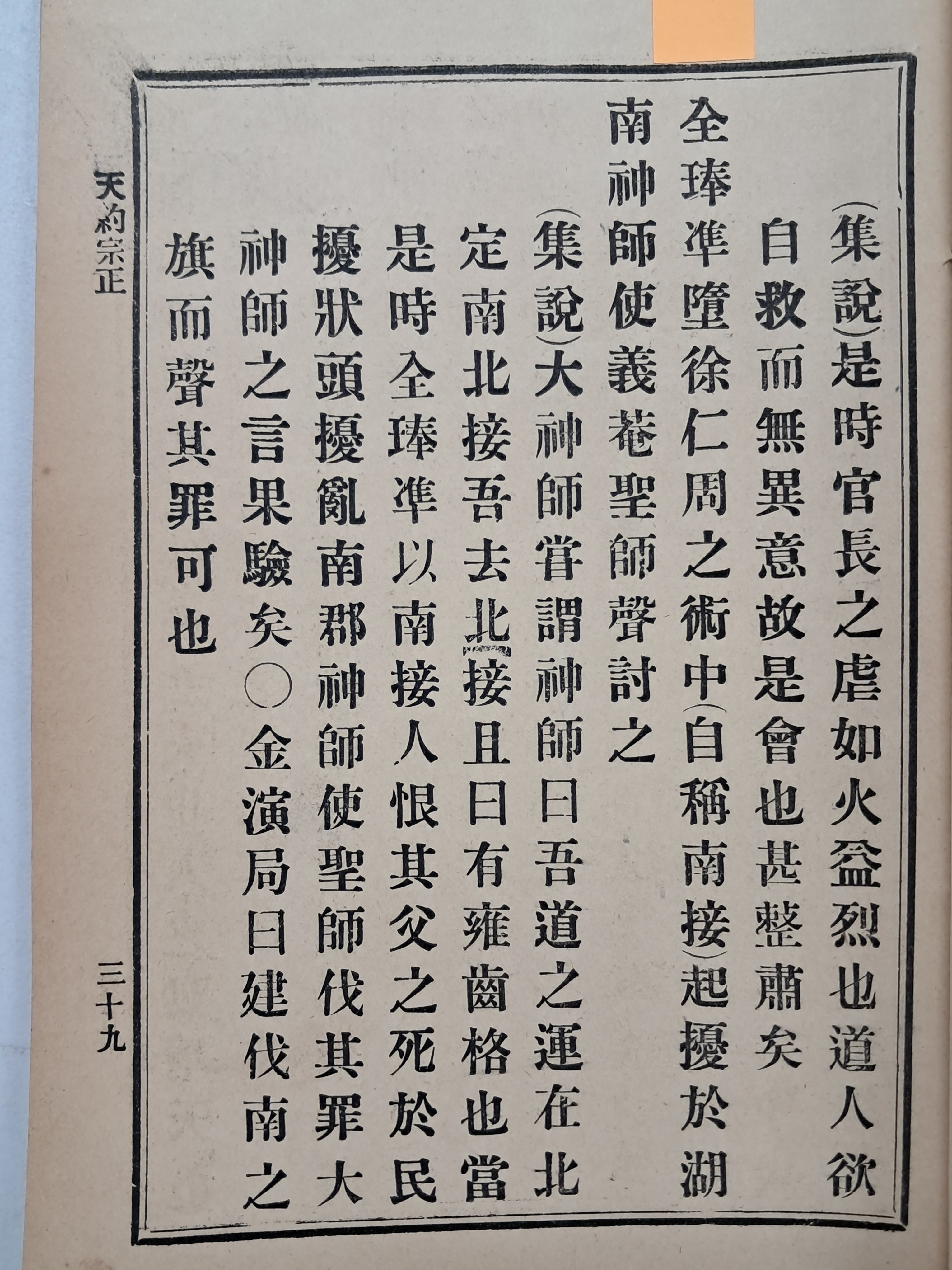 (集說)是時官長之虐如火益烈也道人欲自救而無異意故是會也甚整肅矣
全琫準墮徐仁周之術中(自稱南接)起擾於湖南神師使義菴聖師聲討之
(集說)大神師嘗謂神師曰吾道之運在北定南北接吾去北接且曰有雍齒格也當是時全琫準以南接人恨其父之死於民擾狀頭擾亂南郡神師使聖師伐其罪大神師之言果驗矣○金演局曰建伐南之旗而聲其罪可也

天約宗正

三十九